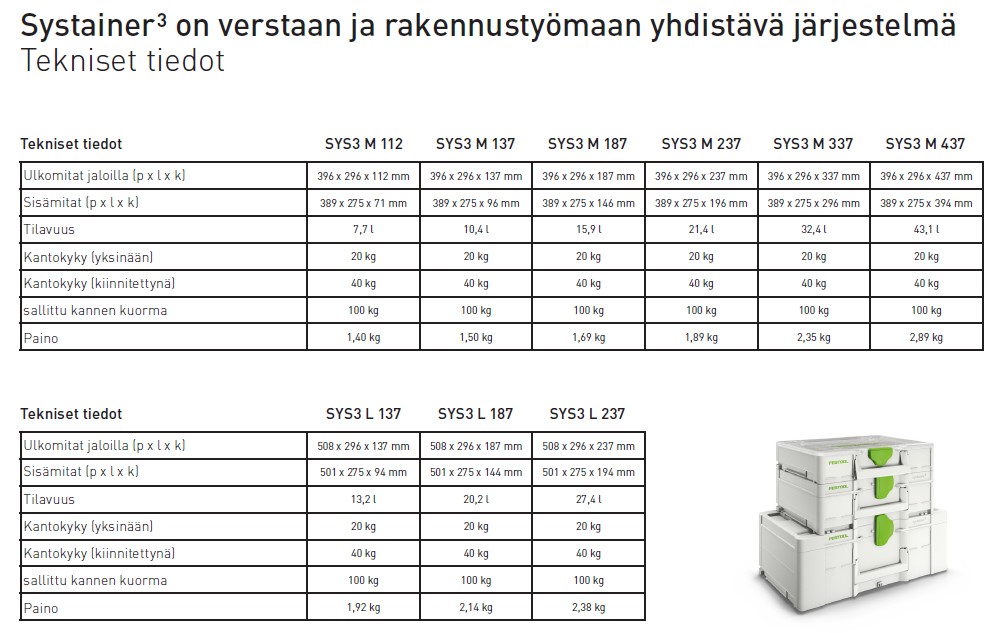 Systainer³ on verstaan ja rakennustyömaan yhdistävä järjestelmä
Tekniset tiedot

| Tekniset tiedot | SYS3 M 112 | SYS3 M 137 | SYS3 M 187 | SYS3 M 237 | SYS3 M 337 | SYS3 M 437 |
|---|---|---|---|---|---|---|
| Ulkomitat jaloilla (p x l x k) | 396 x 296 x 112 mm | 396 x 296 x 137 mm | 396 x 296 x 187 mm | 396 x 296 x 237 mm | 396 x 296 x 337 mm | 396 x 296 x 437 mm |
| Sisämitat (p x l x k) | 389 x 275 x 71 mm | 389 x 275 x 96 mm | 389 x 275 x 146 mm | 389 x 275 x 196 mm | 389 x 275 x 296 mm | 389 x 275 x 394 mm |
| Tilavuus | 7,7 l | 10,4 l | 15,9 l | 21,4 l | 32,4 l | 43,1 l |
| Kantokyky (yksinään) | 20 kg | 20 kg | 20 kg | 20 kg | 20 kg | 20 kg |
| Kantokyky (kiinnitettynä) | 40 kg | 40 kg | 40 kg | 40 kg | 40 kg | 40 kg |
| sallittu kannen kuorma | 100 kg | 100 kg | 100 kg | 100 kg | 100 kg | 100 kg |
| Paino | 1,40 kg | 1,50 kg | 1,69 kg | 1,89 kg | 2,35 kg | 2,89 kg |

| Tekniset tiedot | SYS3 L 137 | SYS3 L 187 | SYS3 L 237 |
|---|---|---|---|
| Ulkomitat jaloilla (p x l x k) | 508 x 296 x 137 mm | 508 x 296 x 187 mm | 508 x 296 x 237 mm |
| Sisämitat (p x l x k) | 501 x 275 x 94 mm | 501 x 275 x 144 mm | 501 x 275 x 194 mm |
| Tilavuus | 13,2 l | 20,2 l | 27,4 l |
| Kantokyky (yksinään) | 20 kg | 20 kg | 20 kg |
| Kantokyky (kiinnitettynä) | 40 kg | 40 kg | 40 kg |
| sallittu kannen kuorma | 100 kg | 100 kg | 100 kg |
| Paino | 1,92 kg | 2,14 kg | 2,38 kg |

FESTOOL
FESTOOL
FESTOOL